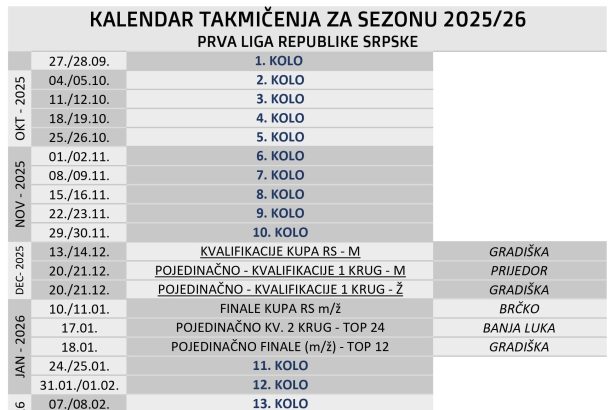 KALENDAR TAKMIČENJA ZA SEZONU 2025/26
PRVA LIGA REPUBLIKE SRPSKE

| | | | |
|---|---|---|---|
| | 27./28.09. | 1. KOLO | |
| OKT - 2025 | 04./05.10. | 2. KOLO | |
| | 11./12.10. | 3. KOLO | |
| | 18./19.10. | 4. KOLO | |
| | 25./26.10. | 5. KOLO | |
| NOV - 2025 | 01./02.11. | 6. KOLO | |
| | 08./09.11. | 7. KOLO | |
| | 15./16.11. | 8. KOLO | |
| | 22./23.11. | 9. KOLO | |
| | 29./30.11. | 10. KOLO | |
| DEC- 2025 | 13./14.12. | KVALIFIKACIJE KUPA RS - M | GRADIŠKA |
| | 20./21.12. | POJEDINAČNO - KVALIFIKACIJE 1 KRUG - M | PRIJEDOR |
| | 20./21.12. | POJEDINAČNO - KVALIFIKACIJE 1 KRUG - Ž | GRADIŠKA |
| JAN - 2026 | 10./11.01. | FINALE KUPA RS m/ž | BRČKO |
| | 17.01. | POJEDINAČNO KV. 2 KRUG - TOP 24 | BANJA LUKA |
| | 18.01. | POJEDINAČNO FINALE (m/ž) - TOP 12 | GRADIŠKA |
| | 24./25.01. | 11. KOLO | |
| | 31.01./01.02. | 12. KOLO | |
| 6 | 07./08.02. | 13. KOLO | |